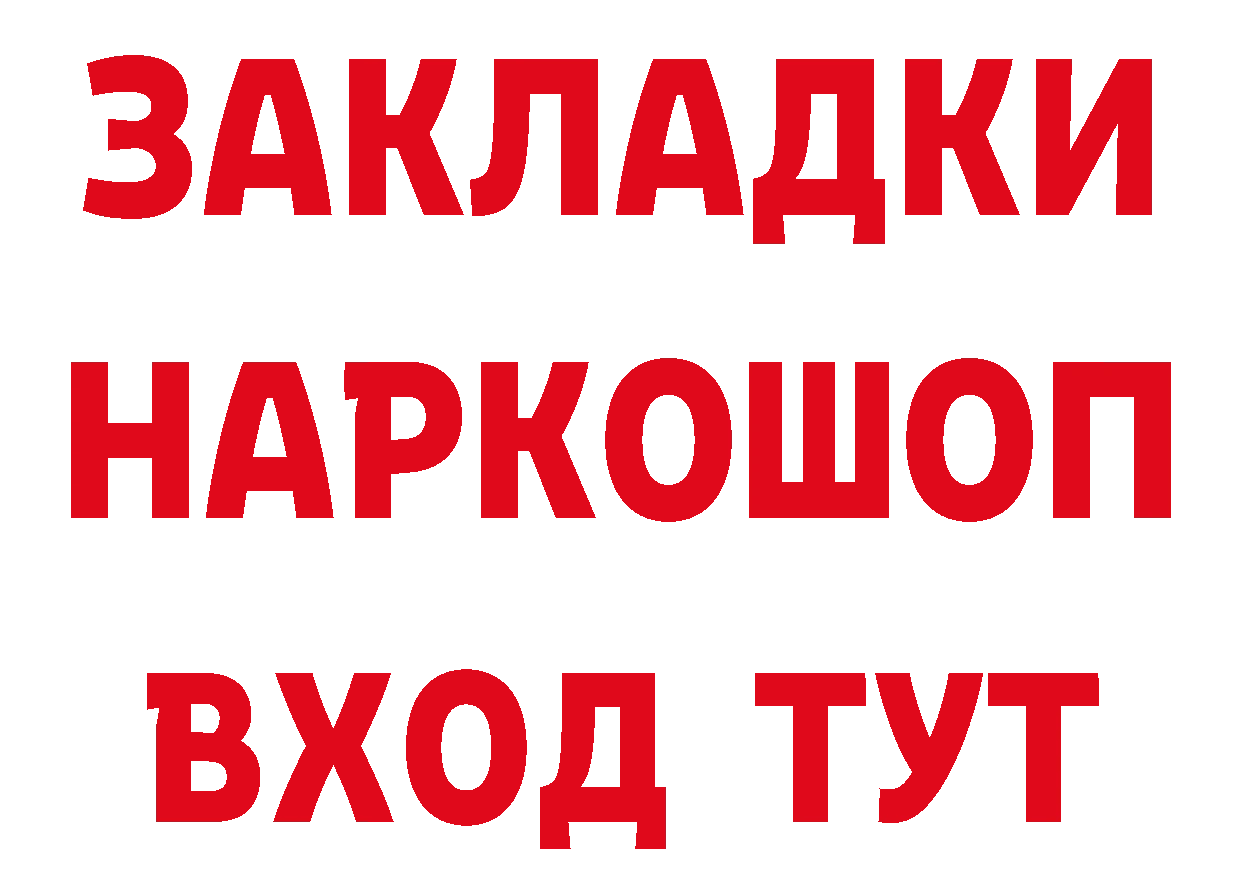 ЗАКЛАДКИ НАРКОШОП ВХОД ТУТ